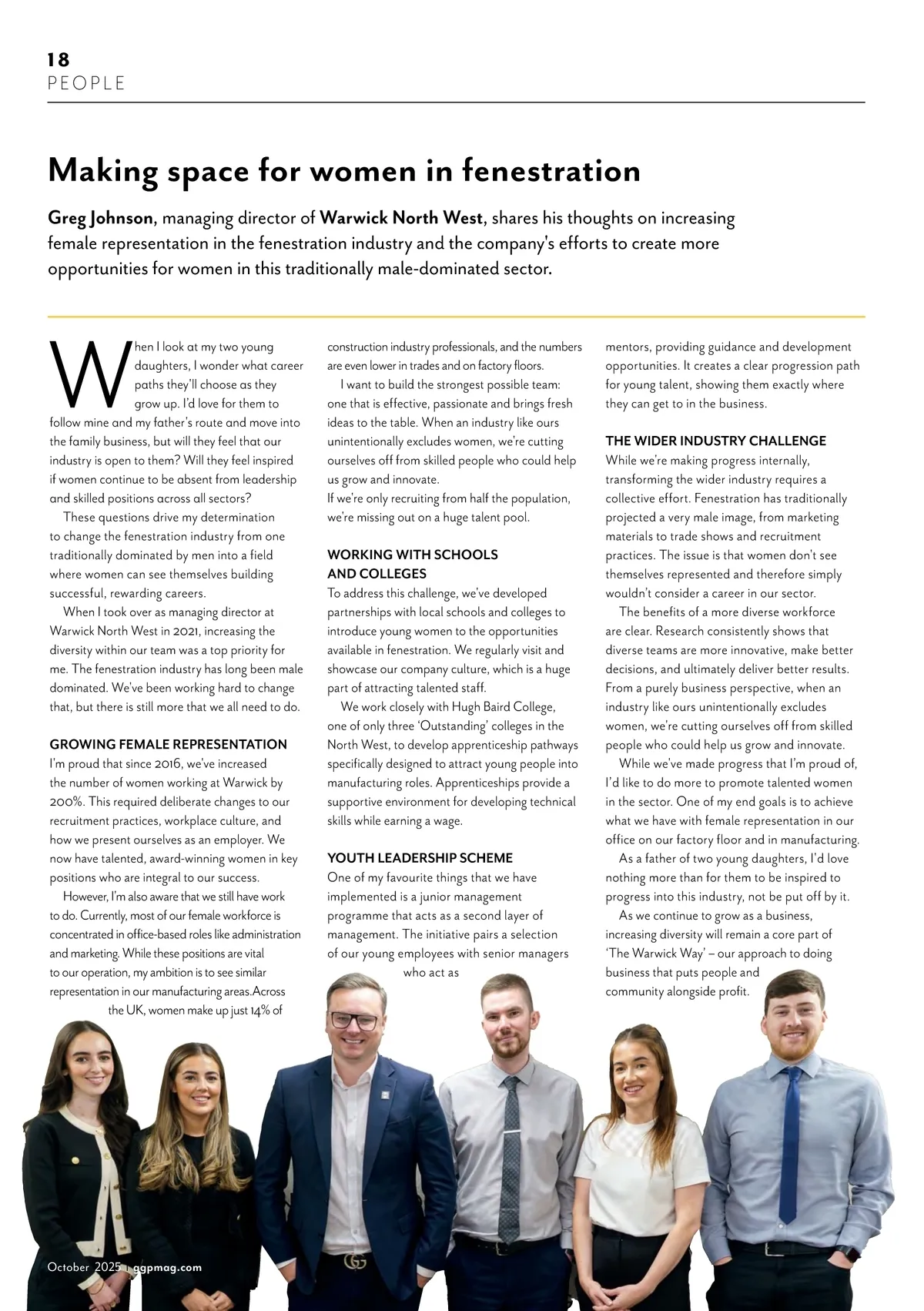 18
PEOPLE

Making space for women in fenestration

Greg Johnson, managing director of Warwick North West, shares his thoughts on increasing female representation in the fenestration industry and the company's efforts to create more opportunities for women in this traditionally male-dominated sector.

When I look at my two young daughters, I wonder what career paths they'll choose as they grow up. I'd love for them to follow mine and my father's route and move into the family business, but will they feel that our industry is open to them? Will they feel inspired if women continue to be absent from leadership and skilled positions across all sectors?

These questions drive my determination to change the fenestration industry from one traditionally dominated by men into a field where women can see themselves building successful, rewarding careers.

When I took over as managing director at Warwick North West in 2021, increasing the diversity within our team was a top priority for me. The fenestration industry has long been male dominated. We've been working hard to change that, but there is still more that we all need to do.

GROWING FEMALE REPRESENTATION
I'm proud that since 2016, we've increased the number of women working at Warwick by 200%. This required deliberate changes to our recruitment practices, workplace culture, and how we present ourselves as an employer. We now have talented, award-winning women in key positions who are integral to our success.

However, I'm also aware that we still have work to do. Currently, most of our female workforce is concentrated in office-based roles like administration and marketing. While these positions are vital to our operation, my ambition is to see similar representation in our manufacturing areas.Across the UK, women make up just 14% of construction industry professionals, and the numbers are even lower in trades and on factory floors.

I want to build the strongest possible team: one that is effective, passionate and brings fresh ideas to the table. When an industry like ours unintentionally excludes women, we're cutting ourselves off from skilled people who could help us grow and innovate.
If we're only recruiting from half the population, we're missing out on a huge talent pool.

WORKING WITH SCHOOLS AND COLLEGES
To address this challenge, we've developed partnerships with local schools and colleges to introduce young women to the opportunities available in fenestration. We regularly visit and showcase our company culture, which is a huge part of attracting talented staff.

We work closely with Hugh Baird College, one of only three 'Outstanding' colleges in the North West, to develop apprenticeship pathways specifically designed to attract young people into manufacturing roles. Apprenticeships provide a supportive environment for developing technical skills while earning a wage.

YOUTH LEADERSHIP SCHEME
One of my favourite things that we have implemented is a junior management programme that acts as a second layer of management. The initiative pairs a selection of our young employees with senior managers who act as mentors, providing guidance and development opportunities. It creates a clear progression path for young talent, showing them exactly where they can get to in the business.

THE WIDER INDUSTRY CHALLENGE
While we're making progress internally, transforming the wider industry requires a collective effort. Fenestration has traditionally projected a very male image, from marketing materials to trade shows and recruitment practices. The issue is that women don't see themselves represented and therefore simply wouldn't consider a career in our sector.

The benefits of a more diverse workforce are clear. Research consistently shows that diverse teams are more innovative, make better decisions, and ultimately deliver better results. From a purely business perspective, when an industry like ours unintentionally excludes women, we're cutting ourselves off from skilled people who could help us grow and innovate.

While we've made progress that I'm proud of, I'd like to do more to promote talented women in the sector. One of my end goals is to achieve what we have with female representation in our office on our factory floor and in manufacturing.

As a father of two young daughters, I'd love nothing more than for them to be inspired to progress into this industry, not be put off by it.

As we continue to grow as a business, increasing diversity will remain a core part of 'The Warwick Way' – our approach to doing business that puts people and community alongside profit.

October 2025 | ggpmag.com